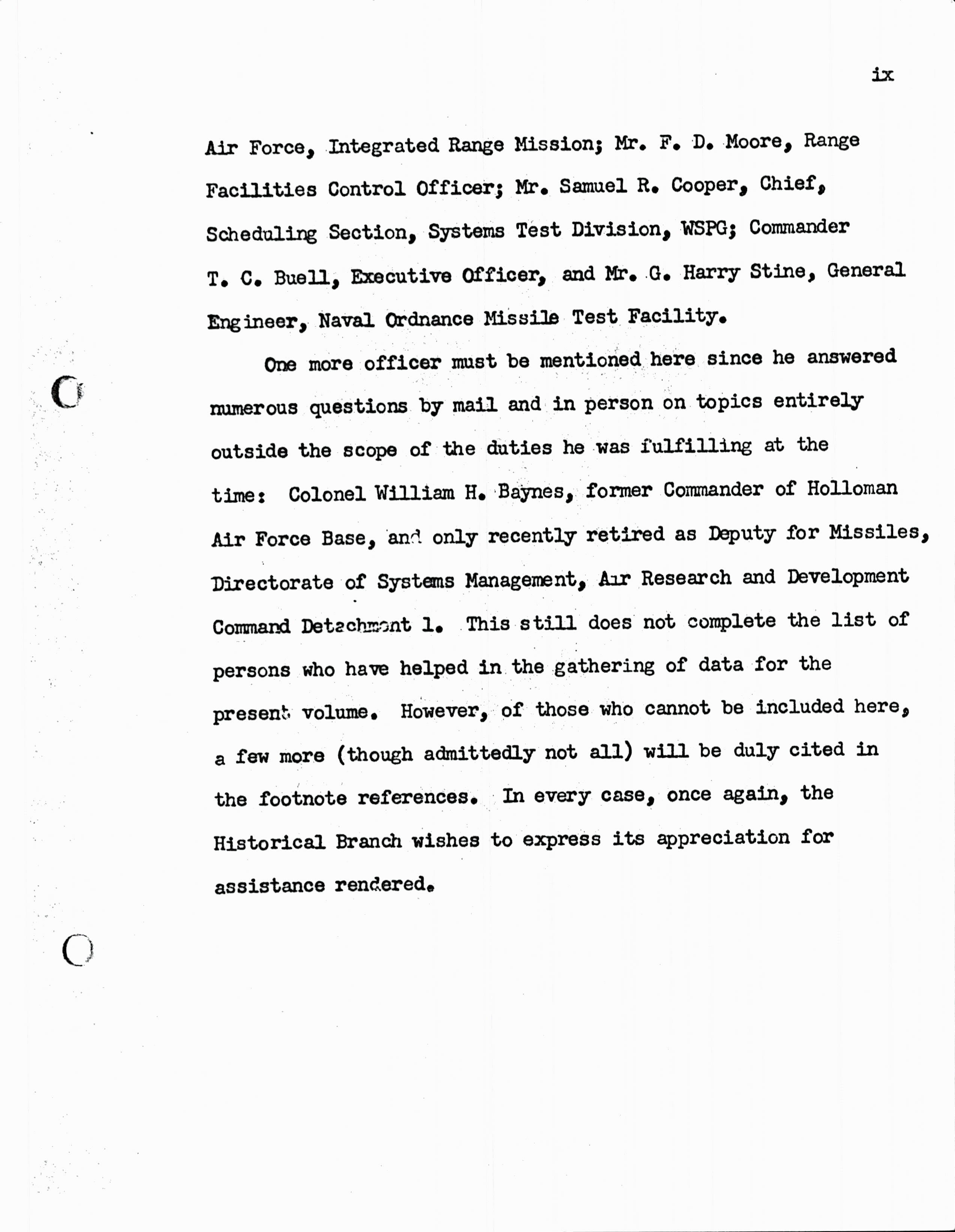 ix

Air Force, Integrated Range Mission; Mr. F. D. Moore, Range Facilities Control Officer; Mr. Samuel R. Cooper, Chief, Scheduling Section, Systems Test Division, WSPG; Commander T. C. Buell, Executive Officer, and Mr. G. Harry Stine, General Engineer, Naval Ordnance Missile Test Facility.

One more officer must be mentioned here since he answered numerous questions by mail and in person on topics entirely outside the scope of the duties he was fulfilling at the time: Colonel William H. Baynes, former Commander of Holloman Air Force Base, and only recently retired as Deputy for Missiles, Directorate of Systems Management, Air Research and Development Command Detachment 1. This still does not complete the list of persons who have helped in the gathering of data for the present volume. However, of those who cannot be included here, a few more (though admittedly not all) will be duly cited in the footnote references. In every case, once again, the Historical Branch wishes to express its appreciation for assistance rendered.